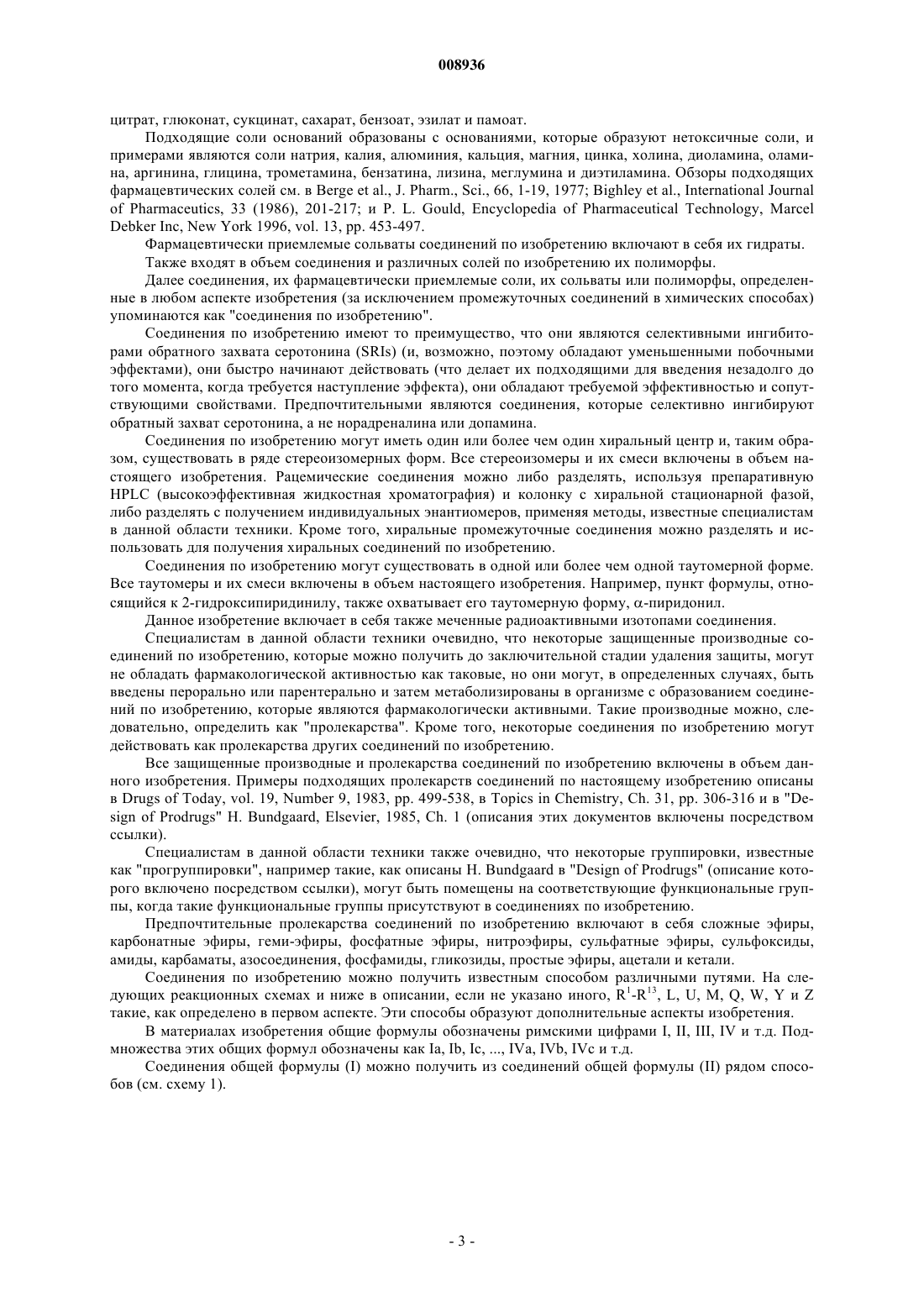 008936

цитрат, глюконат, сукцинат, сахарат, бензоат, эзилат и памоат.

Подходящие соли оснований образованы с основаниями, которые образуют нетоксичные соли, и примерами являются соли натрия, калия, алюминия, кальция, магния, цинка, холина, диоламина, оламина, аргинина, глицина, трометамина, бензатина, лизина, меглумина и диэтиламина. Обзоры подходящих фармацевтических солей см. в Berge et al., J. Pharm., Sci., 66, 1-19, 1977; Bighley et al., International Journal of Pharmaceutics, 33 (1986), 201-217; и P. L. Gould, Encyclopedia of Pharmaceutical Technology, Marcel Debker Inc, New York 1996, vol. 13, pp. 453-497.

Фармацевтически приемлемые сольваты соединений по изобретению включают в себя их гидраты.

Также входят в объем соединения и различных солей по изобретению их полиморфы.

Далее соединения, их фармацевтически приемлемые соли, их сольваты или полиморфы, определенные в любом аспекте изобретения (за исключением промежуточных соединений в химических способах) упоминаются как "соединения по изобретению".

Соединения по изобретению имеют то преимущество, что они являются селективными ингибиторами обратного захвата серотонина (SRIs) (и, возможно, поэтому обладают уменьшенными побочными эффектами), они быстро начинают действовать (что делает их подходящими для введения незадолго до того момента, когда требуется наступление эффекта), они обладают требуемой эффективностью и сопутствующими свойствами. Предпочтительными являются соединения, которые селективно ингибируют обратный захват серотонина, а не норадреналина или допамина.

Соединения по изобретению могут иметь один или более чем один хиральный центр и, таким образом, существовать в ряде стереоизомерных форм. Все стереоизомеры и их смеси включены в объем настоящего изобретения. Рацемические соединения можно либо разделять, используя препаративную HPLC (высокоэффективная жидкостная хроматография) и колонку с хиральной стационарной фазой, либо разделять с получением индивидуальных энантиомеров, применяя методы, известные специалистам в данной области техники. Кроме того, хиральные промежуточные соединения можно разделять и использовать для получения хиральных соединений по изобретению.

Соединения по изобретению могут существовать в одной или более чем одной таутомерной форме. Все таутомеры и их смеси включены в объем настоящего изобретения. Например, пункт формулы, относящийся к 2-гидроксипиридинилу, также охватывает его таутомерную форму, $\alpha$-пиридонил.

Данное изобретение включает в себя также меченные радиоактивными изотопами соединения.

Специалистам в данной области техники очевидно, что некоторые защищенные производные соединений по изобретению, которые можно получить до заключительной стадии удаления защиты, могут не обладать фармакологической активностью как таковые, но они могут, в определенных случаях, быть введены перорально или парентерально и затем метаболизированы в организме с образованием соединений по изобретению, которые являются фармакологически активными. Такие производные можно, следовательно, определить как "пролекарства". Кроме того, некоторые соединения по изобретению могут действовать как пролекарства других соединений по изобретению.

Все защищенные производные и пролекарства соединений по изобретению включены в объем данного изобретения. Примеры подходящих пролекарств соединений по настоящему изобретению описаны в Drugs of Today, vol. 19, Number 9, 1983, pp. 499-538, в Topics in Chemistry, Ch. 31, pp. 306-316 и в "Design of Prodrugs" H. Bundgaard, Elsevier, 1985, Ch. 1 (описания этих документов включены посредством ссылки).

Специалистам в данной области техники также очевидно, что некоторые группировки, известные как "прогруппировки", например такие, как описаны H. Bundgaard в "Design of Prodrugs" (описание которого включено посредством ссылки), могут быть помещены на соответствующие функциональные группы, когда такие функциональные группы присутствуют в соединениях по изобретению.

Предпочтительные пролекарства соединений по изобретению включают в себя сложные эфиры, карбонатные эфиры, геми-эфиры, фосфатные эфиры, нитроэфиры, сульфатные эфиры, сульфоксиды, амиды, карбаматы, азосоединения, фосфамиды, гликозиды, простые эфиры, ацетали и кетали.

Соединения по изобретению можно получить известным способом различными путями. На следующих реакционных схемах и ниже в описании, если не указано иного, $R^1$-$R^{13}$, L, U, M, Q, W, Y и Z такие, как определено в первом аспекте. Эти способы образуют дополнительные аспекты изобретения.

В материалах изобретения общие формулы обозначены римскими цифрами I, II, III, IV и т.д. Подмножества этих общих формул обозначены как Ia, Ib, Ic, ..., IVa, IVb, IVc и т.д.

Соединения общей формулы (I) можно получить из соединений общей формулы (II) рядом способов (см. схему 1).

- 3 -